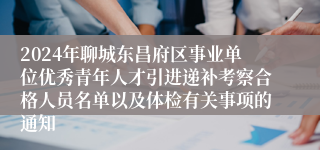 2024年聊城东昌府区事业单位优秀青年人才引进递补考察合格人员名单以及体检有关事项的通知